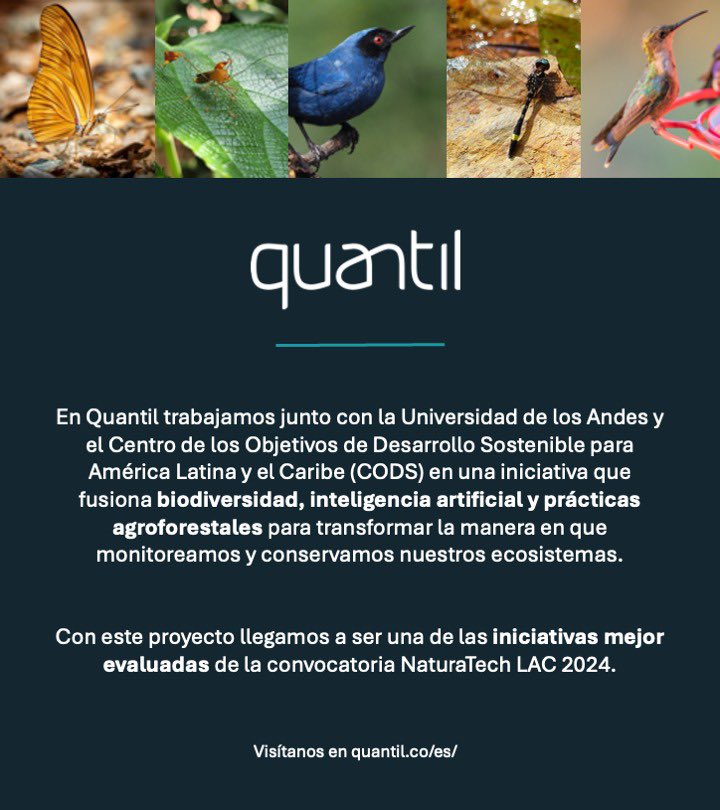 quantil

En Quantil trabajamos junto con la Universidad de los Andes y el Centro de los Objetivos de Desarrollo Sostenible para América Latina y el Caribe (CODS) en una iniciativa que fusiona biodiversidad, inteligencia artificial y prácticas agroforestales para transformar la manera en que monitoreamos y conservamos nuestros ecosistemas.

Con este proyecto llegamos a ser una de las iniciativas mejor evaluadas de la convocatoria NaturaTech LAC 2024.

Visítanos en quantil.co/es/